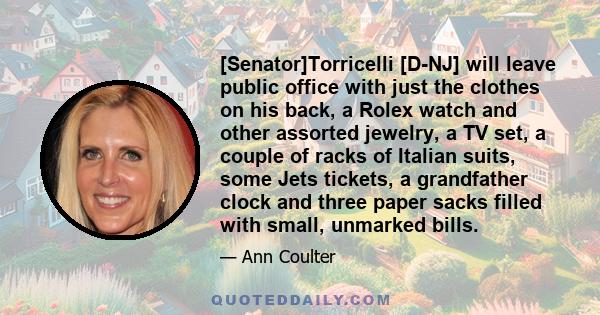 [Senator]Torricelli [D-NJ] will leave public office with just the clothes on his back, a Rolex watch and other assorted jewelry, a TV set, a couple of racks of Italian suits, some Jets tickets, a grandfather clock and three paper sacks filled with small, unmarked bills.

— Ann Coulter

QUOTEDDAILY.COM